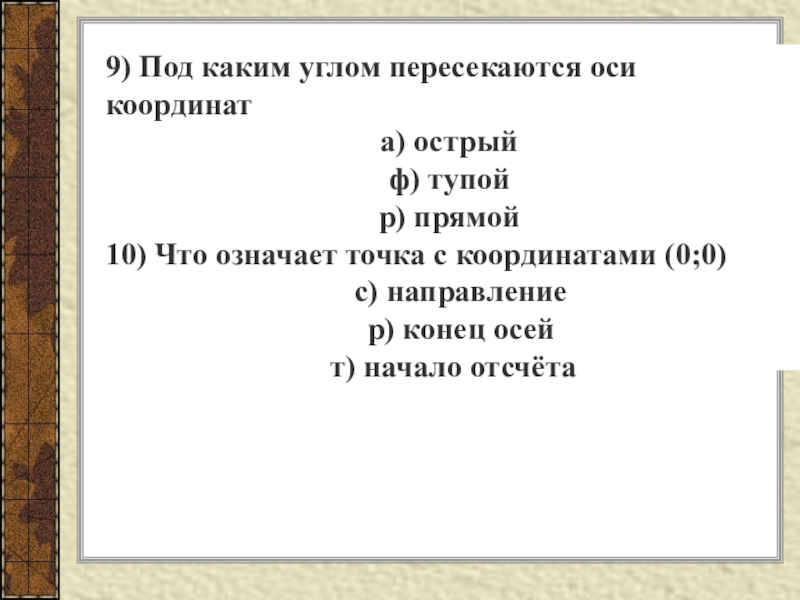 9) Под каким углом пересекаются оси координат

а) острый
ф) тупой
р) прямой

10) Что означает точка с координатами (0;0)

с) направление
р) конец осей
т) начало отсчёта